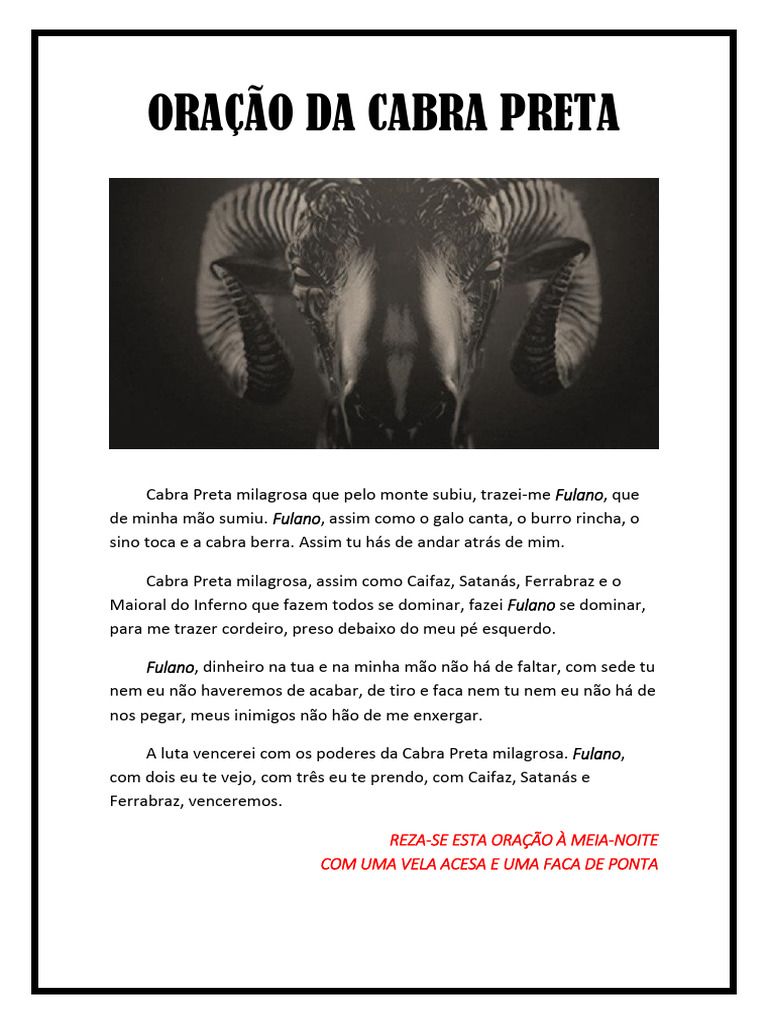 ORAÇÃO DA CABRA PRETA

Cabra Preta milagrosa que pelo monte subiu, trazei-me Fulano, que de minha mão sumiu. Fulano, assim como o galo canta, o burro rincha, o sino toca e a cabra berra. Assim tu hás de andar atrás de mim.

Cabra Preta milagrosa, assim como Caifaz, Satanás, Ferrabraz e o Maioral do Inferno que fazem todos se dominar, fazei Fulano se dominar, para me trazer cordeiro, preso debaixo do meu pé esquerdo.

Fulano, dinheiro na tua e na minha mão não há de faltar, com sede tu nem eu não haveremos de acabar, de tiro e faca nem tu nem eu não há de nos pegar, meus inimigos não hão de me enxergar.

A luta vencerei com os poderes da Cabra Preta milagrosa. Fulano, com dois eu te vejo, com três eu te prendo, com Caifaz, Satanás e Ferrabraz, venceremos.

REZA-SE ESTA ORAÇÃO À MEIA-NOITE
COM UMA VELA ACESA E UMA FACA DE PONTA